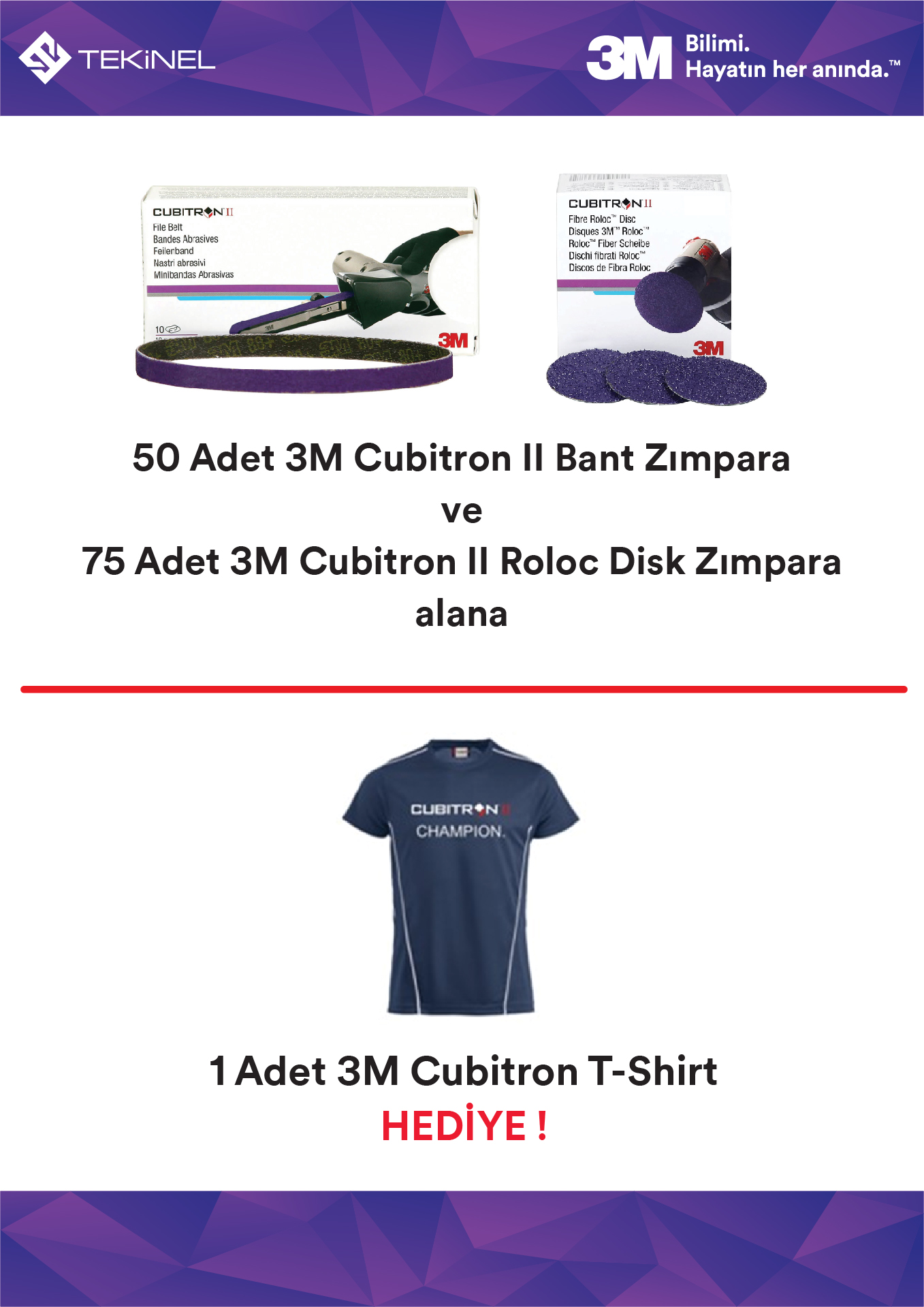 TEKİNEL

3M Bilimi.
Hayatın her anında.™

CUBITRON II
File Belt
Bandes Abrasives
Feilenband
Nastri abrasivi
Minibandas Abrasivas
10
3M

CUBITRON II
Fibre Roloc™ Disc
Disques 3M™ Roloc™
Roloc™ Fiber Scheibe
Dischi fibrati Roloc™
Discos de Fibra Roloc
3M

50 Adet 3M Cubitron II Bant Zımpara
ve
75 Adet 3M Cubitron II Roloc Disk Zımpara
alana

CUBITRON II
CHAMPION.

1 Adet 3M Cubitron T-Shirt
HEDİYE !